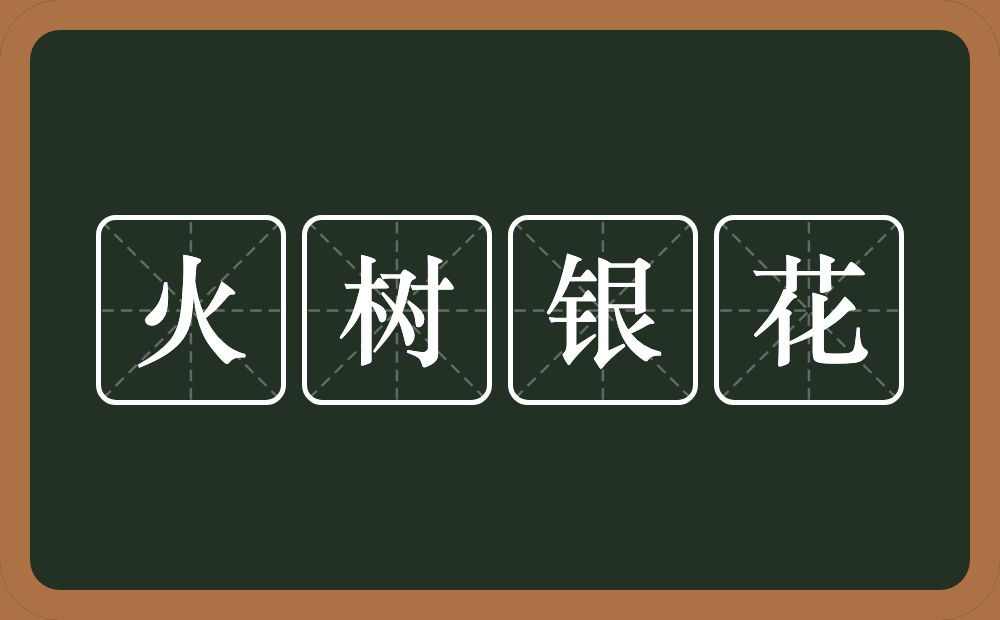 火树银花